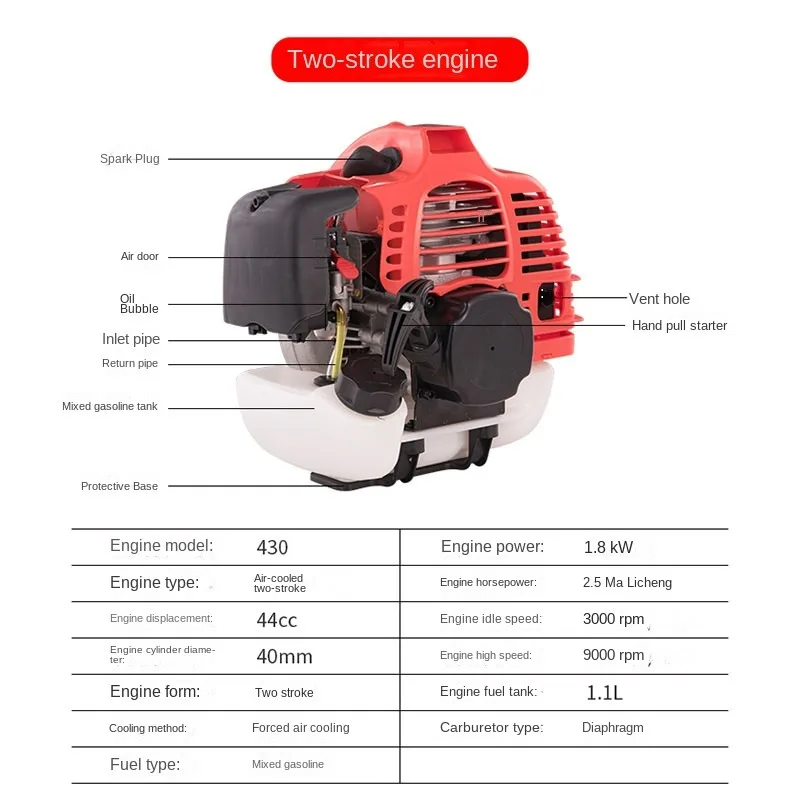 Two-stroke engine

Spark Plug

Air door

Oil Bubble

Inlet pipe

Return pipe

Mixed gasoline tank

Protective Base

Vent hole

Hand pull starter

| Engine model: | 430 | Engine power: | 1.8 kW |
|---|---|---|---|
| Engine type: | Air-cooled two-stroke | Engine horsepower: | 2.5 Ma Licheng |
| Engine displacement: | 44cc | Engine idle speed: | 3000 rpm |
| Engine cylinder diameter: | 40mm | Engine high speed: | 9000 rpm |
| Engine form: | Two stroke | Engine fuel tank: | 1.1L |
| Cooling method: | Forced air cooling | Carburetor type: | Diaphragm |
| Fuel type: | Mixed gasoline | | |